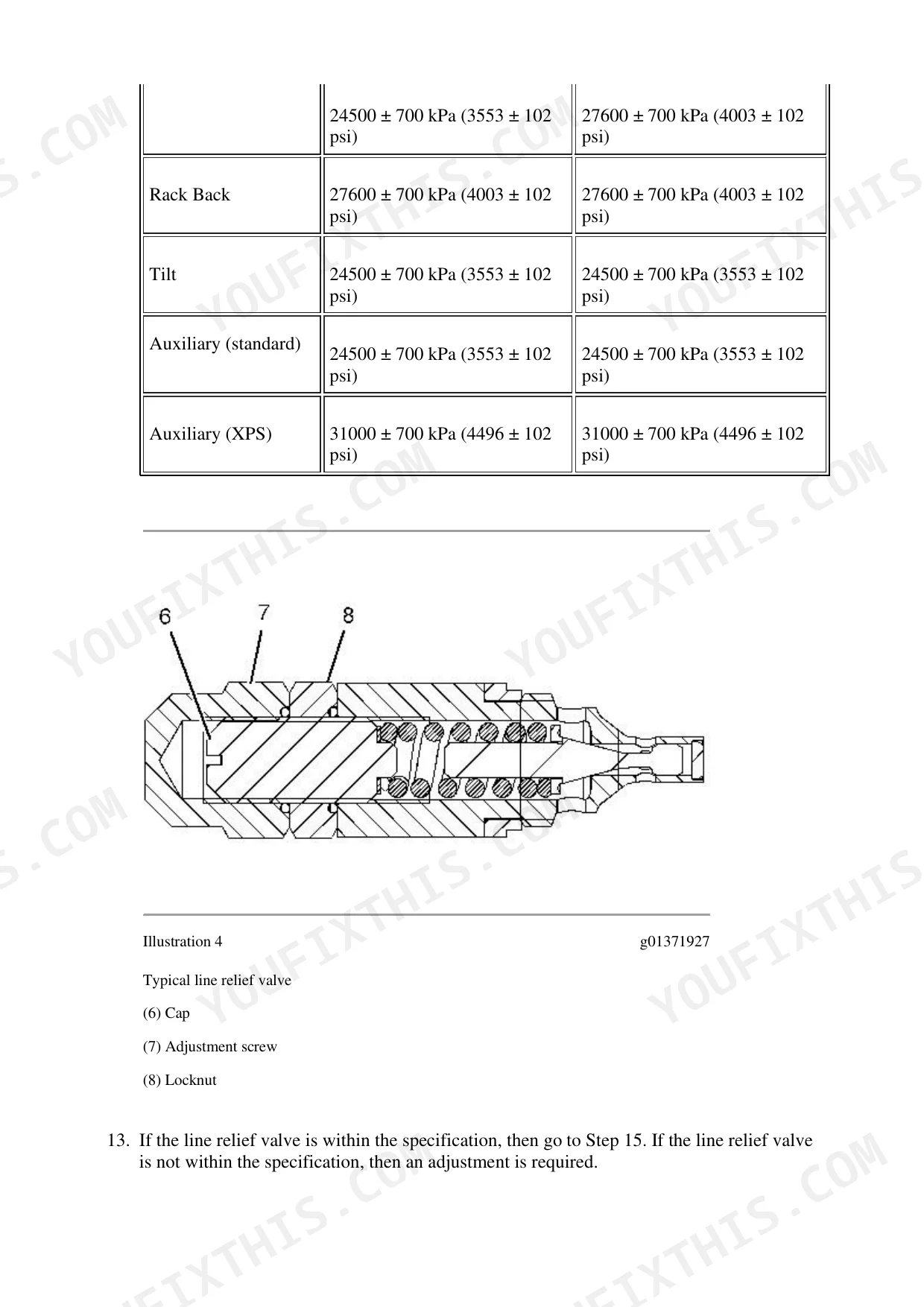 | | | |
|---|---|---|
| | 24500 ± 700 kPa (3553 ± 102 psi) | 27600 ± 700 kPa (4003 ± 102 psi) |
| Rack Back | 27600 ± 700 kPa (4003 ± 102 psi) | 27600 ± 700 kPa (4003 ± 102 psi) |
| Tilt | 24500 ± 700 kPa (3553 ± 102 psi) | 24500 ± 700 kPa (3553 ± 102 psi) |
| Auxiliary (standard) | 24500 ± 700 kPa (3553 ± 102 psi) | 24500 ± 700 kPa (3553 ± 102 psi) |
| Auxiliary (XPS) | 31000 ± 700 kPa (4496 ± 102 psi) | 31000 ± 700 kPa (4496 ± 102 psi) |

6 7 8

Illustration 4 g01371927

Typical line relief valve

(6) Cap

(7) Adjustment screw

(8) Locknut

13. If the line relief valve is within the specification, then go to Step 15. If the line relief valve is not within the specification, then an adjustment is required.

YOUFIXTHIS.COM